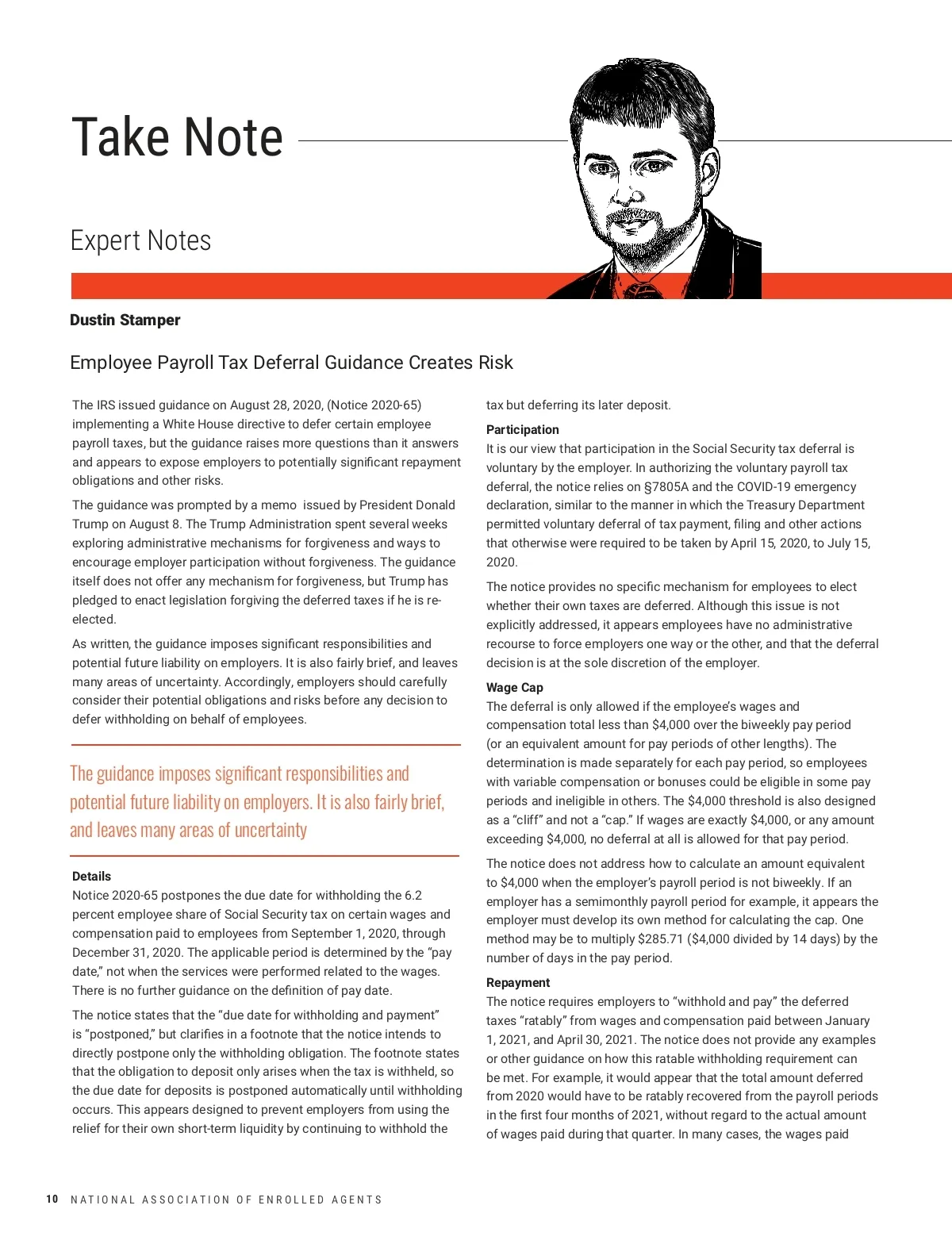 Take Note

Expert Notes

Dustin Stamper

Employee Payroll Tax Deferral Guidance Creates Risk

The IRS issued guidance on August 28, 2020, (Notice 2020-65) implementing a White House directive to defer certain employee payroll taxes, but the guidance raises more questions than it answers and appears to expose employers to potentially significant repayment obligations and other risks.

The guidance was prompted by a memo issued by President Donald Trump on August 8. The Trump Administration spent several weeks exploring administrative mechanisms for forgiveness and ways to encourage employer participation without forgiveness. The guidance itself does not offer any mechanism for forgiveness, but Trump has pledged to enact legislation forgiving the deferred taxes if he is re-elected.

As written, the guidance imposes significant responsibilities and potential future liability on employers. It is also fairly brief, and leaves many areas of uncertainty. Accordingly, employers should carefully consider their potential obligations and risks before any decision to defer withholding on behalf of employees.

The guidance imposes significant responsibilities and potential future liability on employers. It is also fairly brief, and leaves many areas of uncertainty

Details
Notice 2020-65 postpones the due date for withholding the 6.2 percent employee share of Social Security tax on certain wages and compensation paid to employees from September 1, 2020, through December 31, 2020. The applicable period is determined by the "pay date," not when the services were performed related to the wages. There is no further guidance on the definition of pay date.

The notice states that the "due date for withholding and payment" is "postponed," but clarifies in a footnote that the notice intends to directly postpone only the withholding obligation. The footnote states that the obligation to deposit only arises when the tax is withheld, so the due date for deposits is postponed automatically until withholding occurs. This appears designed to prevent employers from using the relief for their own short-term liquidity by continuing to withhold the tax but deferring its later deposit.

Participation
It is our view that participation in the Social Security tax deferral is voluntary by the employer. In authorizing the voluntary payroll tax deferral, the notice relies on §7805A and the COVID-19 emergency declaration, similar to the manner in which the Treasury Department permitted voluntary deferral of tax payment, filing and other actions that otherwise were required to be taken by April 15, 2020, to July 15, 2020.

The notice provides no specific mechanism for employees to elect whether their own taxes are deferred. Although this issue is not explicitly addressed, it appears employees have no administrative recourse to force employers one way or the other, and that the deferral decision is at the sole discretion of the employer.

Wage Cap
The deferral is only allowed if the employee's wages and compensation total less than $4,000 over the biweekly pay period (or an equivalent amount for pay periods of other lengths). The determination is made separately for each pay period, so employees with variable compensation or bonuses could be eligible in some pay periods and ineligible in others. The $4,000 threshold is also designed as a "cliff" and not a "cap." If wages are exactly $4,000, or any amount exceeding $4,000, no deferral at all is allowed for that pay period.

The notice does not address how to calculate an amount equivalent to $4,000 when the employer's payroll period is not biweekly. If an employer has a semimonthly payroll period for example, it appears the employer must develop its own method for calculating the cap. One method may be to multiply $285.71 ($4,000 divided by 14 days) by the number of days in the pay period.

Repayment
The notice requires employers to "withhold and pay" the deferred taxes "ratably" from wages and compensation paid between January 1, 2021, and April 30, 2021. The notice does not provide any examples or other guidance on how this ratable withholding requirement can be met. For example, it would appear that the total amount deferred from 2020 would have to be ratably recovered from the payroll periods in the first four months of 2021, without regard to the actual amount of wages paid during that quarter. In many cases, the wages paid

10 NATIONAL ASSOCIATION OF ENROLLED AGENTS